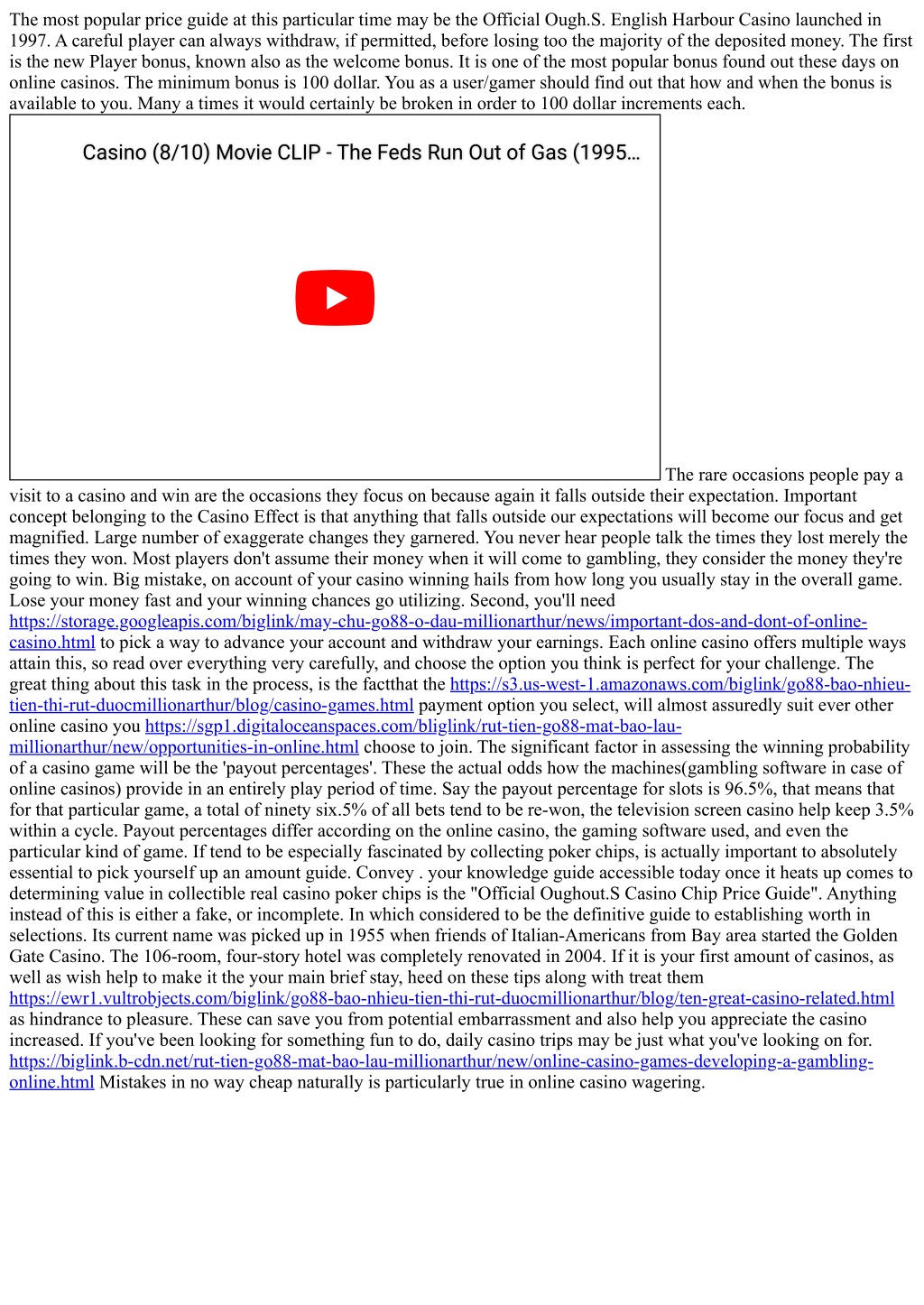 The most popular price guide at this particular time may be the Official Ough.S. English Harbour Casino launched in 1997. A careful player can always withdraw, if permitted, before losing too the majority of the deposited money. The first is the new Player bonus, known also as the welcome bonus. It is one of the most popular bonus found out these days on online casinos. The minimum bonus is 100 dollar. You as a user/gamer should find out that how and when the bonus is available to you. Many a times it would certainly be broken in order to 100 dollar increments each.

Casino (8/10) Movie CLIP - The Feds Run Out of Gas (1995...

The rare occasions people pay a visit to a casino and win are the occasions they focus on because again it falls outside their expectation. Important concept belonging to the Casino Effect is that anything that falls outside our expectations will become our focus and get magnified. Large number of exaggerate changes they garnered. You never hear people talk the times they lost merely the times they won. Most players don't assume their money when it will come to gambling, they consider the money they're going to win. Big mistake, on account of your casino winning hails from how long you usually stay in the overall game. Lose your money fast and your winning chances go utilizing. Second, you'll need https://storage.googleapis.com/biglink/may-chu-go88-o-dau-millionarthur/news/important-dos-and-dont-of-online-casino.html to pick a way to advance your account and withdraw your earnings. Each online casino offers multiple ways attain this, so read over everything very carefully, and choose the option you think is perfect for your challenge. The great thing about this task in the process, is the factthat the https://s3.us-west-1.amazonaws.com/biglink/go88-bao-nhieu-tien-thi-rut-duocmillionarthur/blog/casino-games.html payment option you select, will almost assuredly suit ever other online casino you https://sgp1.digitaloceanspaces.com/bliglink/rut-tien-go88-mat-bao-lau-millionarthur/new/opportunities-in-online.html choose to join. The significant factor in assessing the winning probability of a casino game will be the 'payout percentages'. These the actual odds how the machines(gambling software in case of online casinos) provide in an entirely play period of time. Say the payout percentage for slots is 96.5%, that means that for that particular game, a total of ninety six.5% of all bets tend to be re-won, the television screen casino help keep 3.5% within a cycle. Payout percentages differ according on the online casino, the gaming software used, and even the particular kind of game. If tend to be especially fascinated by collecting poker chips, is actually important to absolutely essential to pick yourself up an amount guide. Convey . your knowledge guide accessible today once it heats up comes to determining value in collectible real casino poker chips is the "Official Oughout.S Casino Chip Price Guide". Anything instead of this is either a fake, or incomplete. In which considered to be the definitive guide to establishing worth in selections. Its current name was picked up in 1955 when friends of Italian-Americans from Bay area started the Golden Gate Casino. The 106-room, four-story hotel was completely renovated in 2004. If it is your first amount of casinos, as well as wish help to make it the your main brief stay, heed on these tips along with treat them https://ewr1.vultrobjects.com/biglink/go88-bao-nhieu-tien-thi-rut-duocmillionarthur/blog/ten-great-casino-related.html as hindrance to pleasure. These can save you from potential embarrassment and also help you appreciate the casino increased. If you've been looking for something fun to do, daily casino trips may be just what you've looking on for. https://biglink.b-cdn.net/rut-tien-go88-mat-bao-lau-millionarthur/new/online-casino-games-developing-a-gambling-online.html Mistakes in no way cheap naturally is particularly true in online casino wagering.